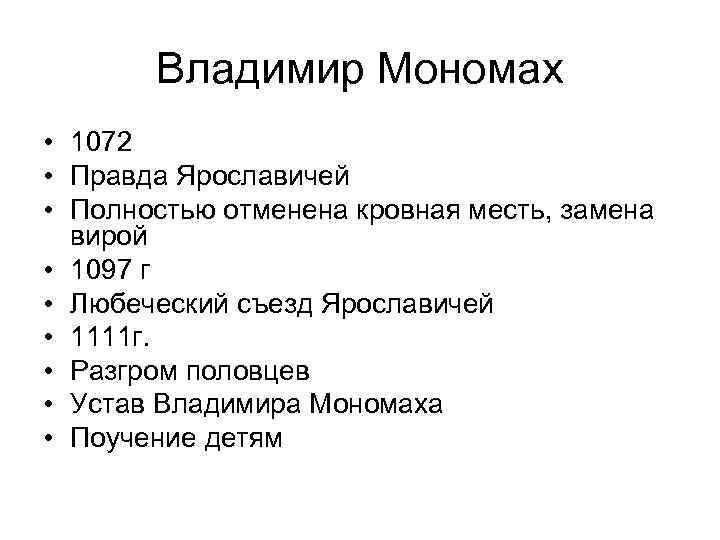 Владимир Мономах

• 1072
• Правда Ярославичей
• Полностью отменена кровная месть, замена вирой
• 1097 г
• Любеческий съезд Ярославичей
• 1111г.
• Разгром половцев
• Устав Владимира Мономаха
• Поучение детям